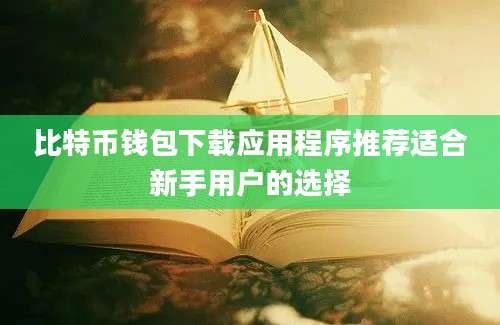 比特币钱包下载应用程序推荐适合新手用户的选择